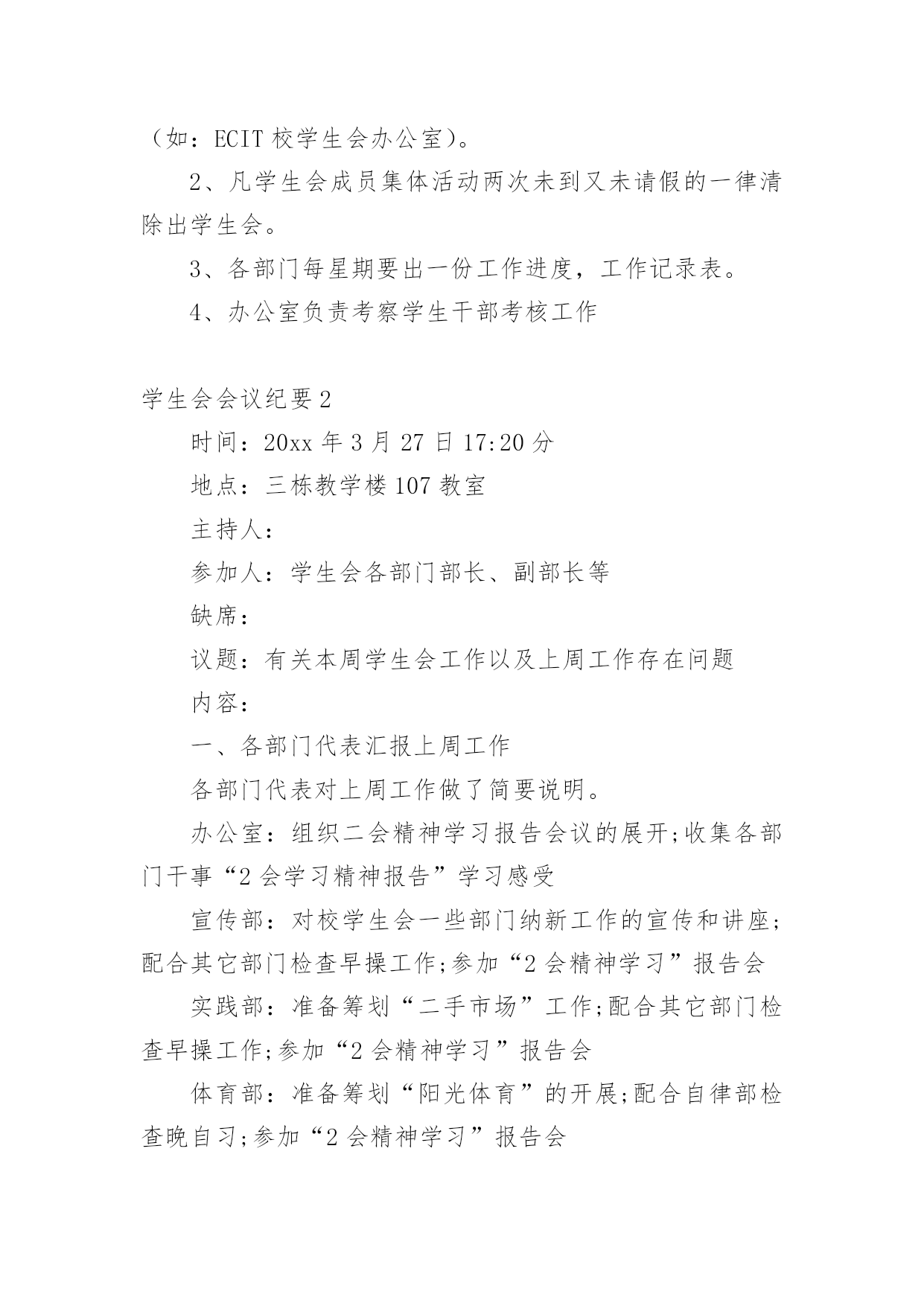 （如：ECIT 校学生会办公室）。

2、凡学生会成员集体活动两次未到又未请假的一律清除出学生会。

3、各部门每星期要出一份工作进度，工作记录表。

4、办公室负责考察学生干部考核工作

学生会会议纪要 2

时间：20xx 年 3 月 27 日 17:20 分

地点：三栋教学楼 107 教室

主持人：

参加人：学生会各部门部长、副部长等

缺席：

议题：有关本周学生会工作以及上周工作存在问题

内容：

一、各部门代表汇报上周工作

各部门代表对上周工作做了简要说明。

办公室：组织二会精神学习报告会议的展开;收集各部门干事“2 会学习精神报告”学习感受

宣传部：对校学生会一些部门纳新工作的宣传和讲座;配合其它部门检查早操工作;参加“2 会精神学习”报告会

实践部：准备筹划“二手市场”工作;配合其它部门检查早操工作;参加“2 会精神学习”报告会

体育部：准备筹划“阳光体育”的开展;配合自律部检查晚自习;参加“2 会精神学习”报告会